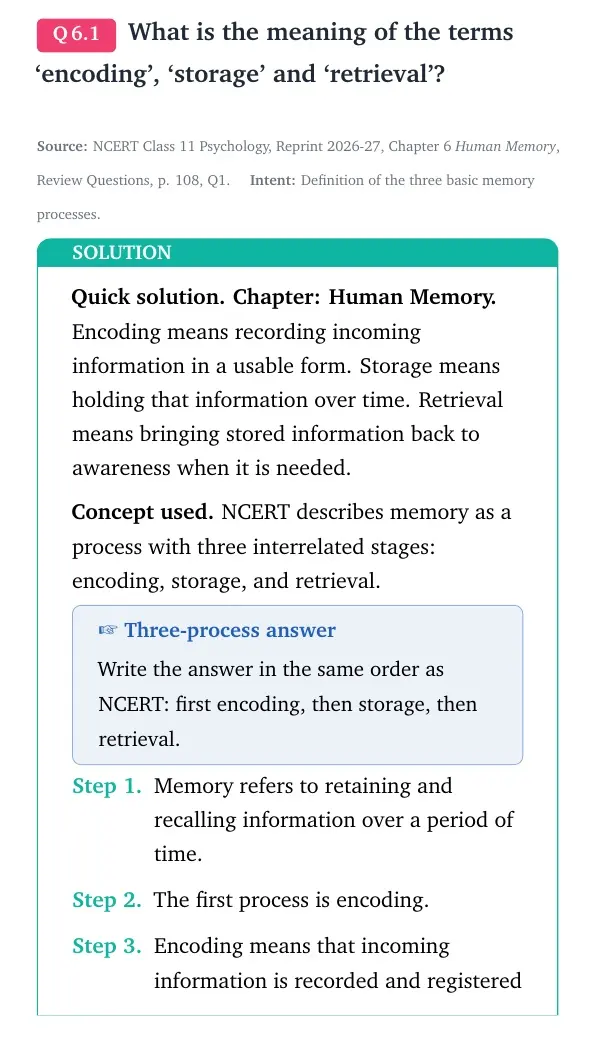 Q 6.1 What is the meaning of the terms 'encoding', 'storage' and 'retrieval'?

Source: NCERT Class 11 Psychology, Reprint 2026-27, Chapter 6 Human Memory, Review Questions, p. 108, Q1. Intent: Definition of the three basic memory processes.

SOLUTION

Quick solution. Chapter: Human Memory. Encoding means recording incoming information in a usable form. Storage means holding that information over time. Retrieval means bringing stored information back to awareness when it is needed.

Concept used. NCERT describes memory as a process with three interrelated stages: encoding, storage, and retrieval.

☞ Three-process answer

Write the answer in the same order as NCERT: first encoding, then storage, then retrieval.

Step 1. Memory refers to retaining and recalling information over a period of time.

Step 2. The first process is encoding.

Step 3. Encoding means that incoming information is recorded and registered